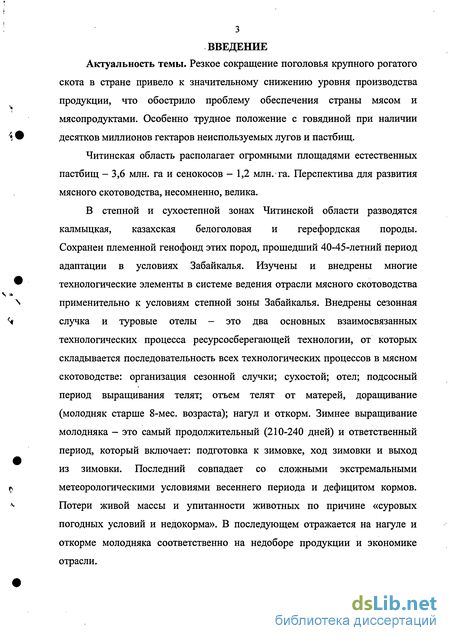 3

ВВЕДЕНИЕ

Актуальность темы. Резкое сокращение поголовья крупного рогатого скота в стране привело к значительному снижению уровня производства продукции, что обострило проблему обеспечения страны мясом и мясопродуктами. Особенно трудное положение с говядиной при наличии десятков миллионов гектаров неиспользуемых лугов и пастбищ.

Читинская область располагает огромными площадями естественных пастбищ – 3,6 млн. га и сенокосов – 1,2 млн. га. Перспектива для развития мясного скотоводства, несомненно, велика.

В степной и сухостепной зонах Читинской области разводятся калмыцкая, казахская белоголовая и герефордская породы. Сохранен племенной генофонд этих пород, прошедший 40-45-летний период адаптации в условиях Забайкалья. Изучены и внедрены многие технологические элементы в системе ведения отрасли мясного скотоводства применительно к условиям степной зоны Забайкалья. Внедрены сезонная случка и туровые отелы – это два основных взаимосвязанных технологических процесса ресурсосберегающей технологии, от которых складывается последовательность всех технологических процессов в мясном скотоводстве: организация сезонной случки; сухостой; отел; подсосный период выращивания телят; отъем телят от матерей, доращивание (молодняк старше 8-мес. возраста); нагул и откорм. Зимнее выращивание молодняка – это самый продолжительный (210-240 дней) и ответственный период, который включает: подготовка к зимовке, ход зимовки и выход из зимовки. Последний совпадает со сложными экстремальными метеорологическими условиями весеннего периода и дефицитом кормов. Потери живой массы и упитанности животных по причине «суровых погодных условий и недокорма». В последующем отражается на нагуле и откорме молодняка соответственно на недоборе продукции и экономике отрасли.

dsLib.net
библиотека диссертаций